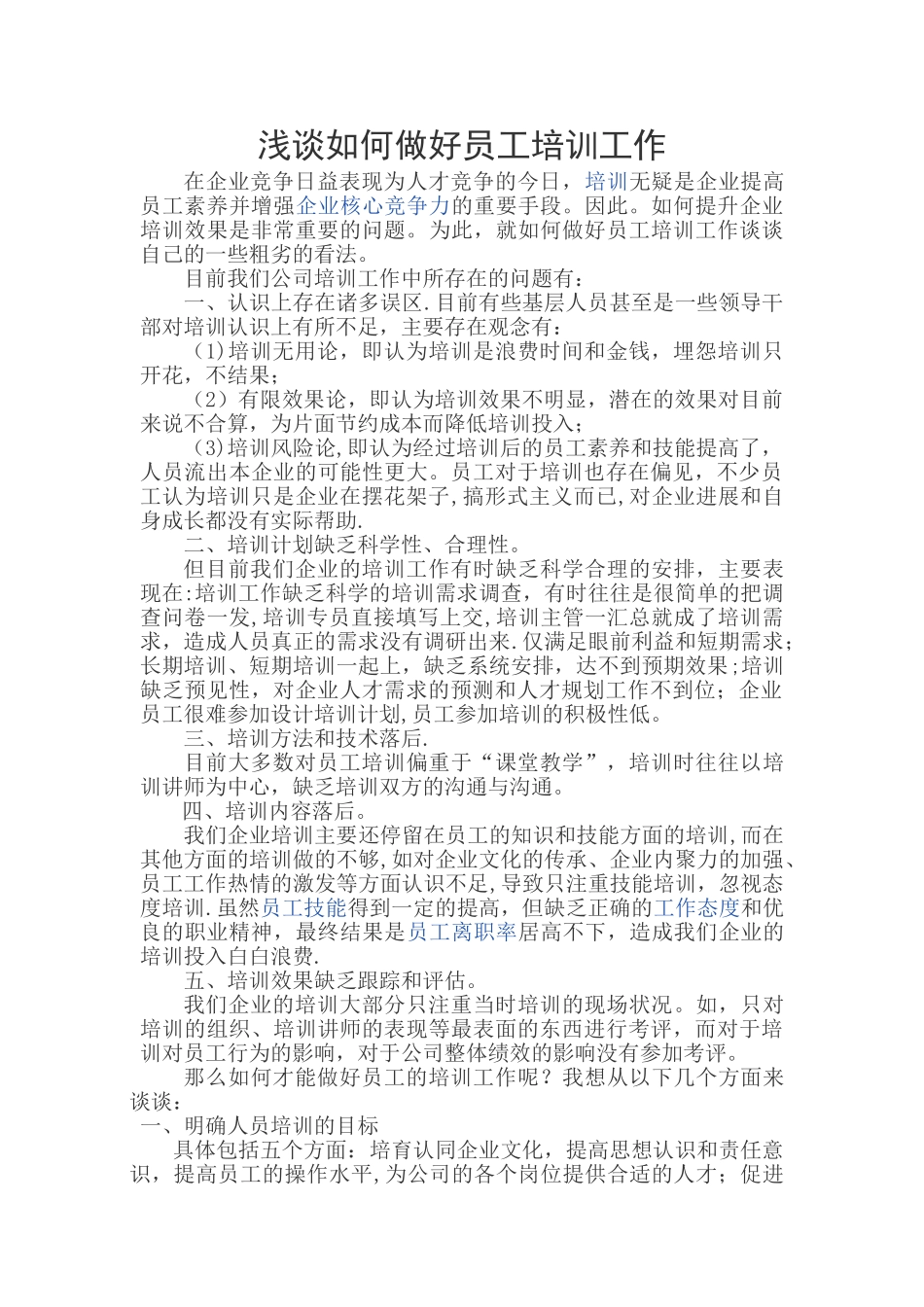 浅谈如何做好员工培训工作

在企业竞争日益表现为人才竞争的今日，培训无疑是企业提高员工素养并增强企业核心竞争力的重要手段。因此。如何提升企业培训效果是非常重要的问题。为此，就如何做好员工培训工作谈谈自己的一些粗劣的看法。

目前我们公司培训工作中所存在的问题有：

一、认识上存在诸多误区.目前有些基层人员甚至是一些领导干部对培训认识上有所不足，主要存在观念有：

（1)培训无用论，即认为培训是浪费时间和金钱，埋怨培训只开花，不结果；

（2）有限效果论，即认为培训效果不明显，潜在的效果对目前来说不合算，为片面节约成本而降低培训投入；

（3)培训风险论,即认为经过培训后的员工素养和技能提高了，人员流出本企业的可能性更大。员工对于培训也存在偏见，不少员工认为培训只是企业在摆花架子,搞形式主义而已,对企业进展和自身成长都没有实际帮助.

二、培训计划缺乏科学性、合理性。

但目前我们企业的培训工作有时缺乏科学合理的安排，主要表现在:培训工作缺乏科学的培训需求调查，有时往往是很简单的把调查问卷一发,培训专员直接填写上交,培训主管一汇总就成了培训需求，造成人员真正的需求没有调研出来.仅满足眼前利益和短期需求；长期培训、短期培训一起上，缺乏系统安排，达不到预期效果;培训缺乏预见性，对企业人才需求的预测和人才规划工作不到位；企业员工很难参加设计培训计划,员工参加培训的积极性低。

三、培训方法和技术落后.

目前大多数对员工培训偏重于“课堂教学”，培训时往往以培训讲师为中心，缺乏培训双方的沟通与沟通。

四、培训内容落后。

我们企业培训主要还停留在员工的知识和技能方面的培训,而在其他方面的培训做的不够,如对企业文化的传承、企业内聚力的加强、员工工作热情的激发等方面认识不足,导致只注重技能培训，忽视态度培训.虽然员工技能得到一定的提高，但缺乏正确的工作态度和优良的职业精神，最终结果是员工离职率居高不下，造成我们企业的培训投入白白浪费.

五、培训效果缺乏跟踪和评估。

我们企业的培训大部分只注重当时培训的现场状况。如，只对培训的组织、培训讲师的表现等最表面的东西进行考评，而对于培训对员工行为的影响，对于公司整体绩效的影响没有参加考评。

那么如何才能做好员工的培训工作呢？我想从以下几个方面来谈谈：

一、明确人员培训的目标

具体包括五个方面：培育认同企业文化，提高思想认识和责任意识，提高员工的操作水平,为公司的各个岗位提供合适的人才；促进